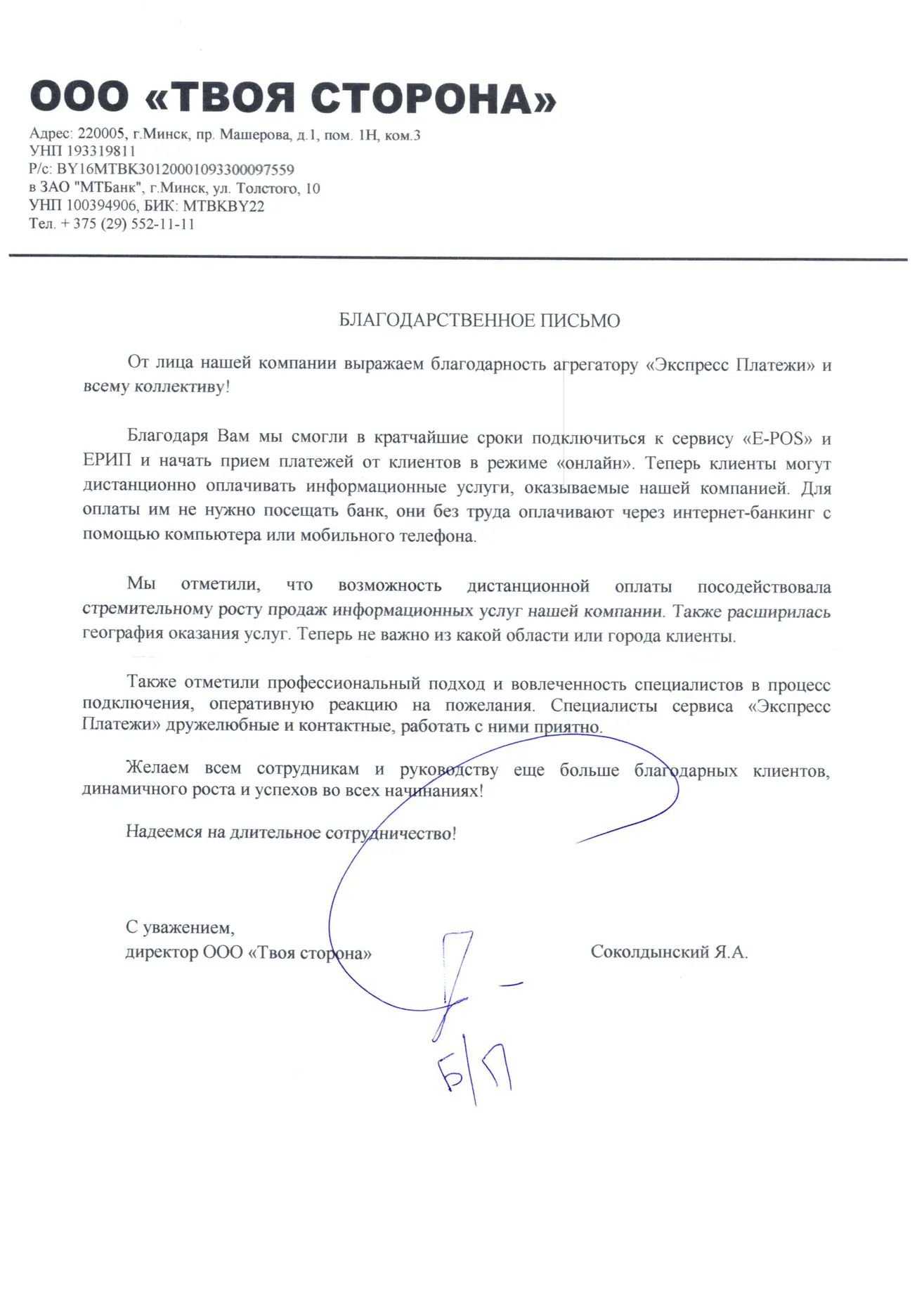 ООО «ТВОЯ СТОРОНА»

Адрес: 220005, г.Минск, пр. Машерова, д.1, пом. 1Н, ком.3
УНП 193319811
Р/с: BY16MTBK30120001093300097559
в ЗАО "МТБанк", г.Минск, ул. Толстого, 10
УНП 100394906, БИК: MTBKBY22
Тел. + 375 (29) 552-11-11

БЛАГОДАРСТВЕННОЕ ПИСЬМО

От лица нашей компании выражаем благодарность агрегатору «Экспресс Платежи» и всему коллективу!

Благодаря Вам мы смогли в кратчайшие сроки подключиться к сервису «E-POS» и ЕРИП и начать прием платежей от клиентов в режиме «онлайн». Теперь клиенты могут дистанционно оплачивать информационные услуги, оказываемые нашей компанией. Для оплаты им не нужно посещать банк, они без труда оплачивают через интернет-банкинг с помощью компьютера или мобильного телефона.

Мы отметили, что возможность дистанционной оплаты посодействовала стремительному росту продаж информационных услуг нашей компании. Также расширилась география оказания услуг. Теперь не важно из какой области или города клиенты.

Также отметили профессиональный подход и вовлеченность специалистов в процесс подключения, оперативную реакцию на пожелания. Специалисты сервиса «Экспресс Платежи» дружелюбные и контактные, работать с ними приятно.

Желаем всем сотрудникам и руководству еще больше благодарных клиентов, динамичного роста и успехов во всех начинаниях!

Надеемся на длительное сотрудничество!

С уважением,
директор ООО «Твоя сторона»

Соколдынский Я.А.

Б/П